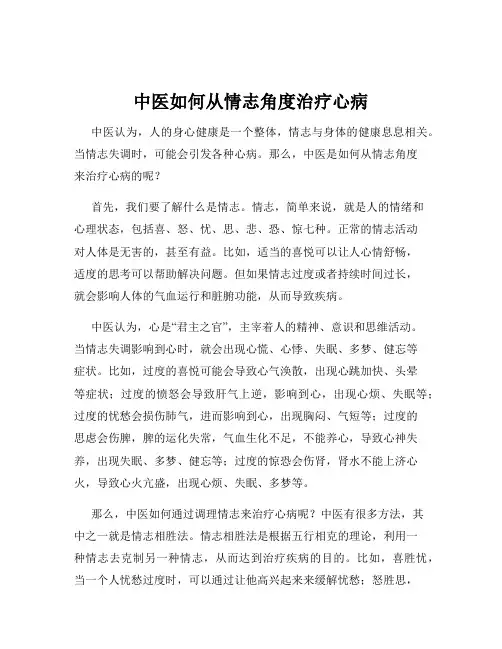 中医如何从情志角度治疗心病

中医认为，人的身心健康是一个整体，情志与身体的健康息息相关。当情志失调时，可能会引发各种心病。那么，中医是如何从情志角度来治疗心病的呢？

首先，我们要了解什么是情志。情志，简单来说，就是人的情绪和心理状态，包括喜、怒、忧、思、悲、恐、惊七种。正常的情志活动对人体是无害的，甚至有益。比如，适当的喜悦可以让人心情舒畅，适度的思考可以帮助解决问题。但如果情志过度或者持续时间过长，就会影响人体的气血运行和脏腑功能，从而导致疾病。

中医认为，心是“君主之官”，主宰着人的精神、意识和思维活动。当情志失调影响到心时，就会出现心慌、心悸、失眠、多梦、健忘等症状。比如，过度的喜悦可能会导致心气涣散，出现心跳加快、头晕等症状；过度的愤怒会导致肝气上逆，影响到心，出现心烦、失眠等；过度的忧愁会损伤肺气，进而影响到心，出现胸闷、气短等；过度的思虑会伤脾，脾的运化失常，气血生化不足，不能养心，导致心神失养，出现失眠、多梦、健忘等；过度的惊恐会伤肾，肾水不能上济心火，导致心火亢盛，出现心烦、失眠、多梦等。

那么，中医如何通过调理情志来治疗心病呢？中医有很多方法，其中之一就是情志相胜法。情志相胜法是根据五行相克的理论，利用一种情志去克制另一种情志，从而达到治疗疾病的目的。比如，喜胜忧，当一个人忧愁过度时，可以通过让他高兴起来来缓解忧愁；怒胜思，